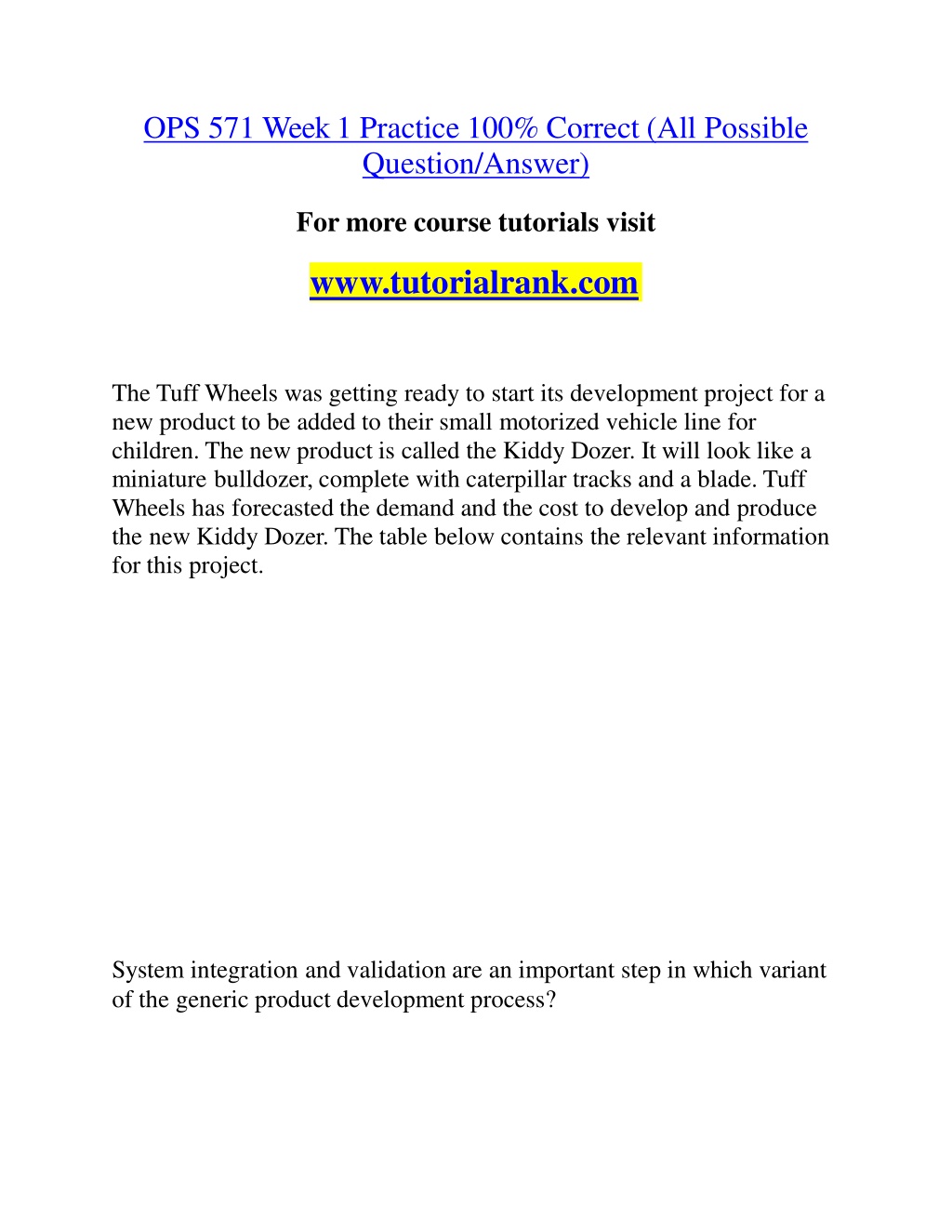 OPS 571 Week 1 Practice 100% Correct (All Possible Question/Answer)

For more course tutorials visit

www.tutorialrank.com

The Tuff Wheels was getting ready to start its development project for a new product to be added to their small motorized vehicle line for children. The new product is called the Kiddy Dozer. It will look like a miniature bulldozer, complete with caterpillar tracks and a blade. Tuff Wheels has forecasted the demand and the cost to develop and produce the new Kiddy Dozer. The table below contains the relevant information for this project.

System integration and validation are an important step in which variant of the generic product development process?